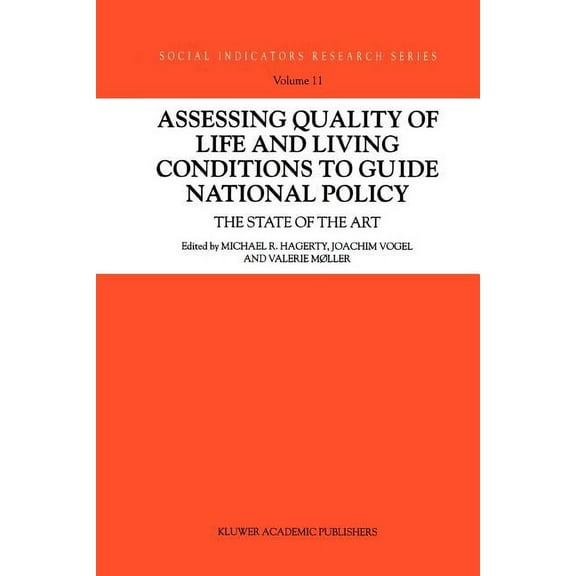 SOCIAL INDICATORS RESEARCH SERIES

Volume 11

ASSESSING QUALITY OF LIFE AND LIVING CONDITIONS TO GUIDE NATIONAL POLICY

THE STATE OF THE ART

Edited by MICHAEL R. HAGERTY, JOACHIM VOGEL AND VALERIE MØLLER

KLUWER ACADEMIC PUBLISHERS